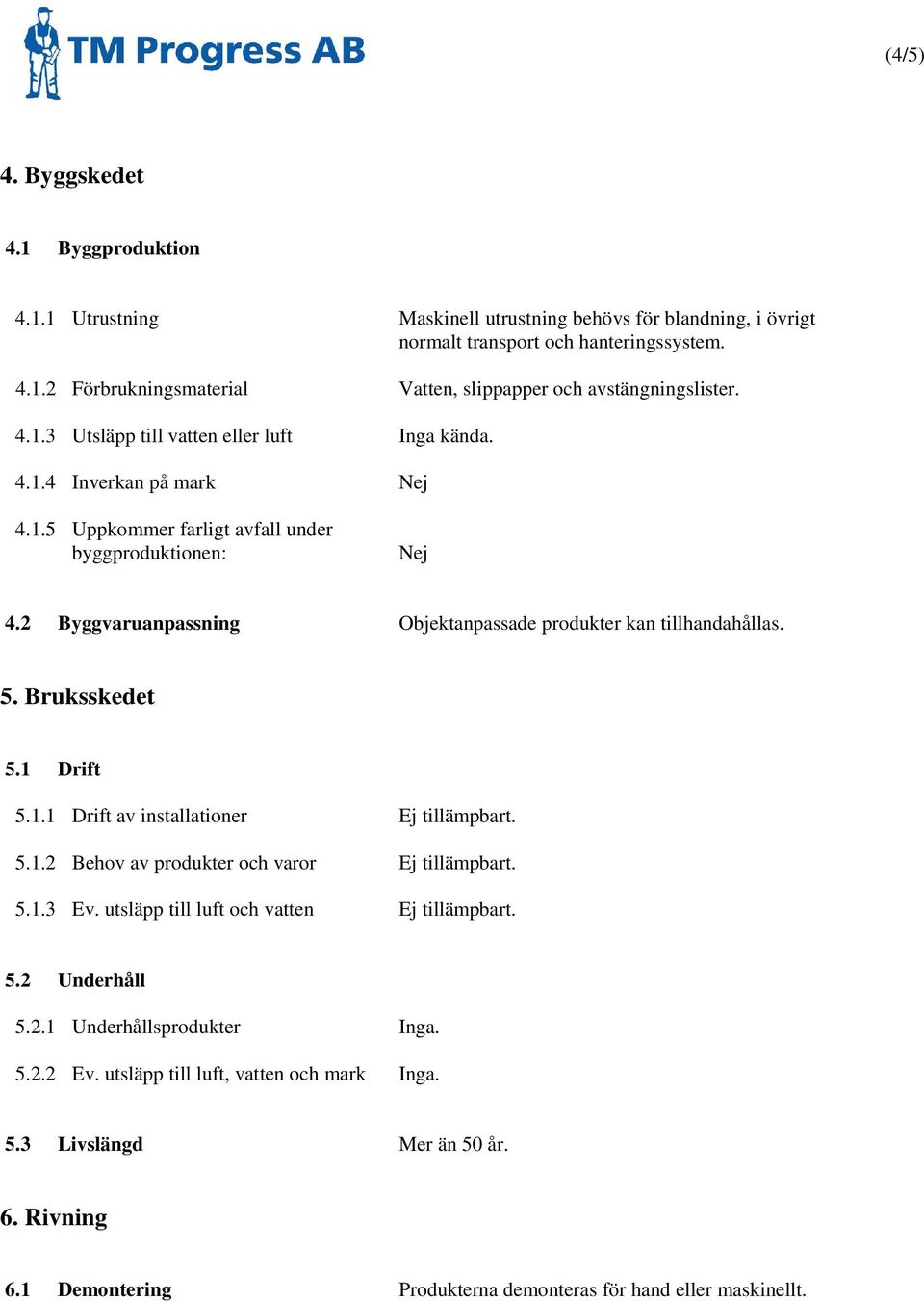 TM Progress AB

(4/5)

4. Byggskedet

4.1 Byggproduktion

4.1.1 Utrustning
Maskinell utrustning behövs för blandning, i övrigt normalt transport och hanteringssystem.

4.1.2 Förbrukningsmaterial
Vatten, slippapper och avstängningslister.

4.1.3 Utsläpp till vatten eller luft
Inga kända.

4.1.4 Inverkan på mark
Nej

4.1.5 Uppkommer farligt avfall under byggproduktionen:
Nej

4.2 Byggvaruanpassning
Objektanpassade produkter kan tillhandahållas.

5. Bruksskedet

5.1 Drift

5.1.1 Drift av installationer
Ej tillämpbart.

5.1.2 Behov av produkter och varor
Ej tillämpbart.

5.1.3 Ev. utsläpp till luft och vatten
Ej tillämpbart.

5.2 Underhåll

5.2.1 Underhållsprodukter
Inga.

5.2.2 Ev. utsläpp till luft, vatten och mark
Inga.

5.3 Livslängd
Mer än 50 år.

6. Rivning

6.1 Demontering
Produkterna demonteras för hand eller maskinellt.